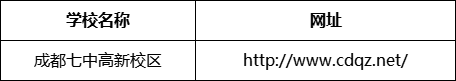 | 学校名称 | 网址 |
|---|---|
| 成都七中高新校区 | http://www.cdqz.net/ |